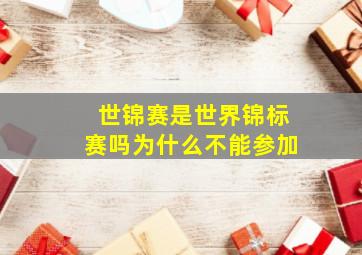 世锦赛是世界锦标赛吗为什么不能参加